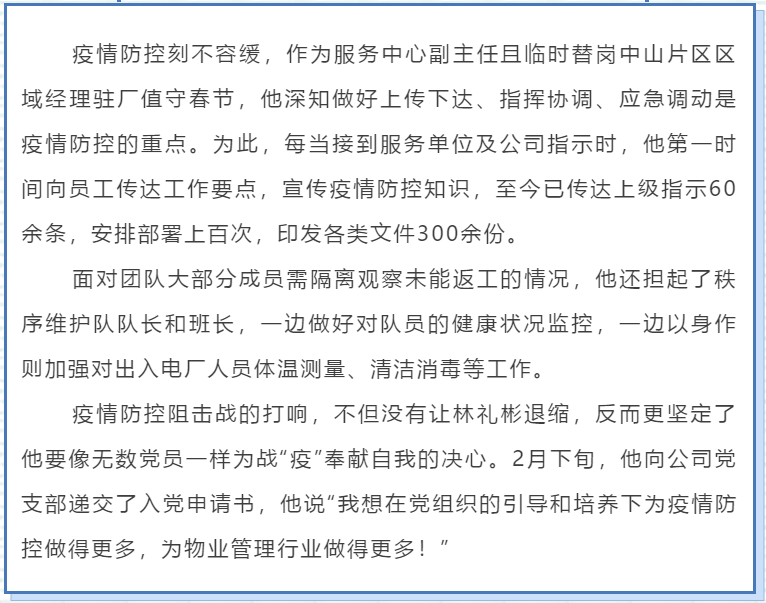 疫情防控刻不容缓，作为服务中心副主任且临时替岗中山片区区域经理驻厂值守春节，他深知做好上传下达、指挥协调、应急调动是疫情防控的重点。为此，每当接到服务单位及公司指示时，他第一时间向员工传达工作要点，宣传疫情防控知识，至今已传达上级指示60余条，安排部署上百次，印发各类文件300余份。

面对团队大部分成员需隔离观察未能返工的情况，他还担起了秩序维护队队长和班长，一边做好对队员的健康状况监控，一边以身作则加强对出入电厂人员体温测量、清洁消毒等工作。

疫情防控阻击战的打响，不但没有让林礼彬退缩，反而更坚定了他要像无数党员一样为战“疫”奉献自我的决心。2月下旬，他向公司党支部递交了入党申请书，他说“我想在党组织的引导和培养下为疫情防控做得更多，为物业管理行业做得更多！”